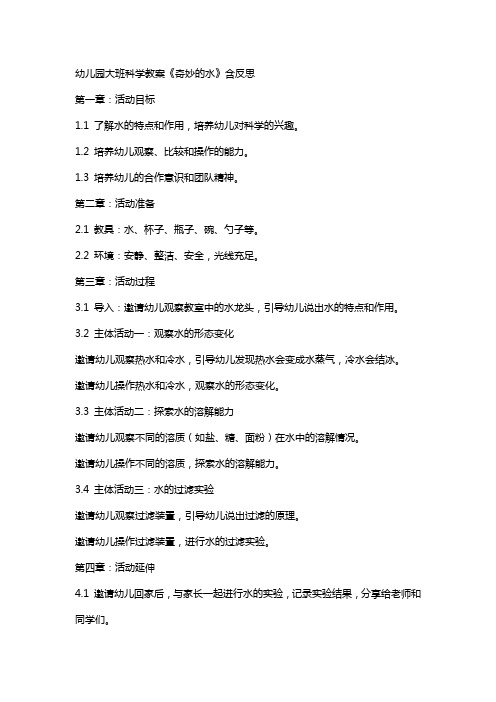 幼儿园大班科学教案《奇妙的水》含反思

第一章：活动目标

1.1 了解水的特点和作用，培养幼儿对科学的兴趣。

1.2 培养幼儿观察、比较和操作的能力。

1.3 培养幼儿的合作意识和团队精神。

第二章：活动准备

2.1 教具：水、杯子、瓶子、碗、勺子等。

2.2 环境：安静、整洁、安全，光线充足。

第三章：活动过程

3.1 导入：邀请幼儿观察教室中的水龙头，引导幼儿说出水的特点和作用。

3.2 主体活动一：观察水的形态变化

邀请幼儿观察热水和冷水，引导幼儿发现热水会变成水蒸气，冷水会结冰。

邀请幼儿操作热水和冷水，观察水的形态变化。

3.3 主体活动二：探索水的溶解能力

邀请幼儿观察不同的溶质（如盐、糖、面粉）在水中的溶解情况。

邀请幼儿操作不同的溶质，探索水的溶解能力。

3.4 主体活动三：水的过滤实验

邀请幼儿观察过滤装置，引导幼儿说出过滤的原理。

邀请幼儿操作过滤装置，进行水的过滤实验。

第四章：活动延伸

4.1 邀请幼儿回家后，与家长一起进行水的实验，记录实验结果，分享给老师和同学们。